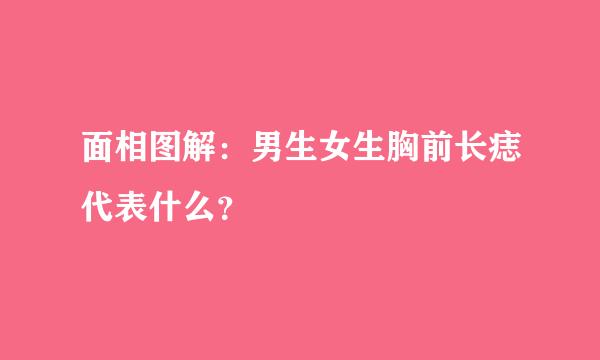 面相图解：男生女生胸前长痣代表什么？